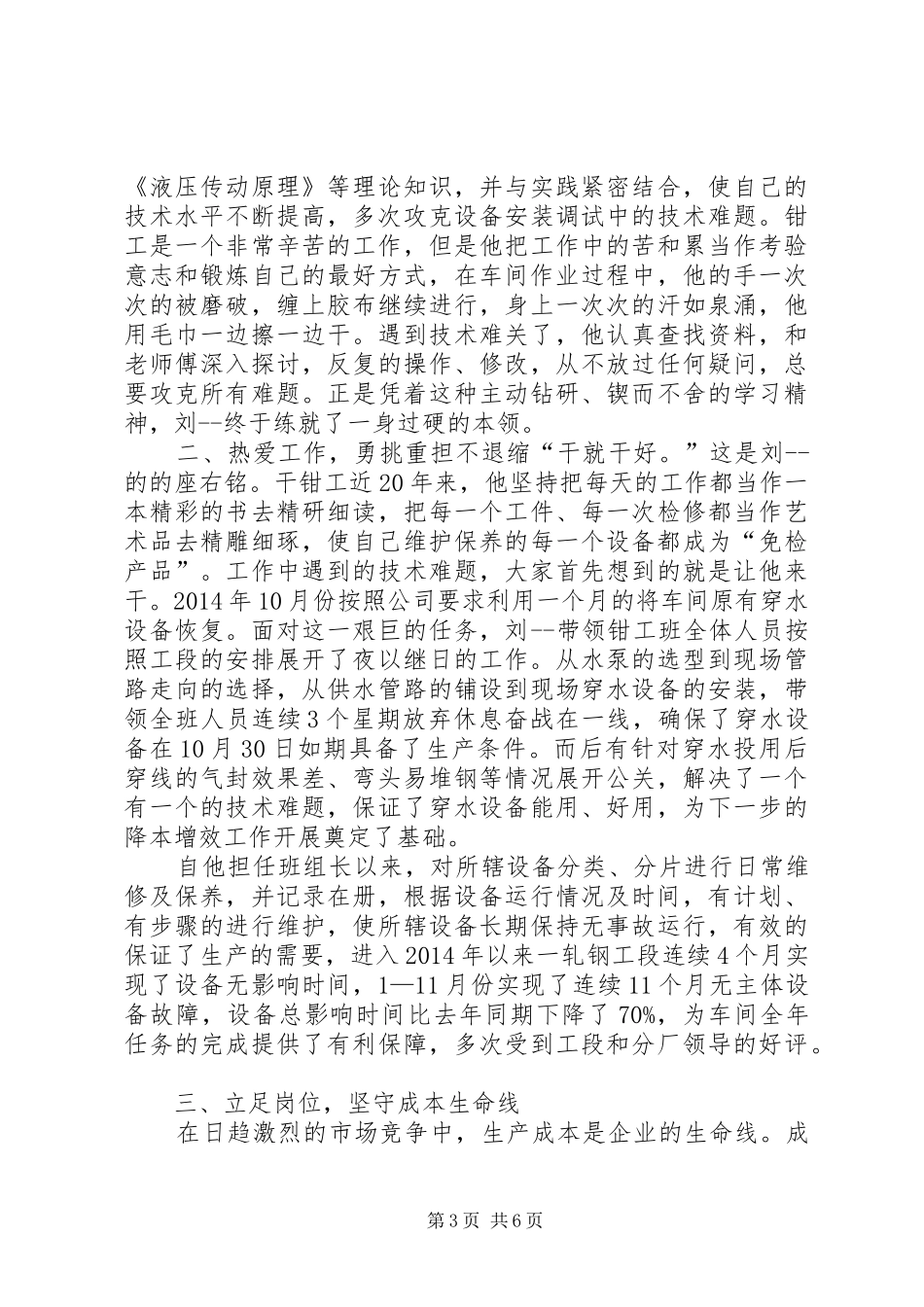 《液压传动原理》等理论知识，并与实践紧密结合，使自己的技术水平不断提高，多次攻克设备安装调试中的技术难题。钳工是一个非常辛苦的工作，但是他把工作中的苦和累当作考验意志和锻炼自己的最好方式，在车间作业过程中，他的手一次次的被磨破，缠上胶布继续进行，身上一次次的汗如泉涌，他用毛巾一边擦一边干。遇到技术难关了，他认真查找资料，和老师傅深入探讨，反复的操作、修改，从不放过任何疑问，总要攻克所有难题。正是凭着这种主动钻研、锲而不舍的学习精神，刘--终于练就了一身过硬的本领。

二、热爱工作，勇挑重担不退缩“干就干好。”这是刘--的的座右铭。干钳工近20年来，他坚持把每天的工作都当作一本精彩的书去精研细读，把每一个工件、每一次检修都当作艺术品去精雕细琢，使自己维护保养的每一个设备都成为“免检产品”。工作中遇到的技术难题，大家首先想到的就是让他来干。2014年10月份按照公司要求利用一个月的将车间原有穿水设备恢复。面对这一艰巨的任务，刘--带领钳工班全体人员按照工段的安排展开了夜以继日的工作。从水泵的选型到现场管路走向的选择，从供水管路的铺设到现场穿水设备的安装，带领全班人员连续3个星期放弃休息奋战在一线，确保了穿水设备在10月30日如期具备了生产条件。而后有针对穿水投用后穿线的气封效果差、弯头易堆钢等情况展开公关，解决了一个有一个的技术难题，保证了穿水设备能用、好用，为下一步的降本增效工作开展奠定了基础。

自他担任班组长以来，对所辖设备分类、分片进行日常维修及保养，并记录在册，根据设备运行情况及时间，有计划、有步骤的进行维护，使所辖设备长期保持无事故运行，有效的保证了生产的需要，进入2014年以来一轧钢工段连续4个月实现了设备无影响时间，1—11月份实现了连续11个月无主体设备故障，设备总影响时间比去年同期下降了70%，为车间全年任务的完成提供了有利保障，多次受到工段和分厂领导的好评。

三、立足岗位，坚守成本生命线

在日趋激烈的市场竞争中，生产成本是企业的生命线。成

第3页 共6页